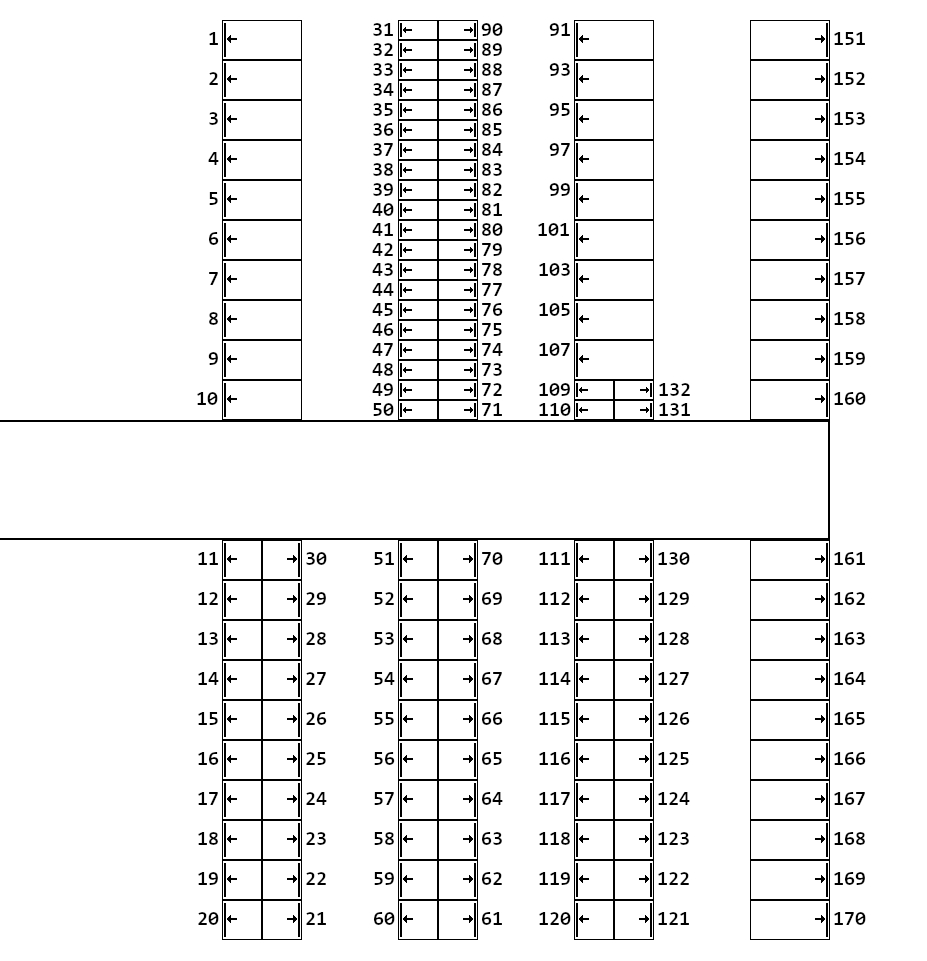 1 2 3 4 5 6 7 8 9 10

31 90
32 89
33 88
34 87
35 86
36 85
37 84
38 83
39 82
40 81
41 80
42 79
43 78
44 77
45 76
46 75
47 74
48 73
49 72
50 71

91 93 95 97 99 101 103 105 107
109 132
110 131

151 152 153 154 155 156 157 158 159 160

11 30
12 29
13 28
14 27
15 26
16 25
17 24
18 23
19 22
20 21

51 70
52 69
53 68
54 67
55 66
56 65
57 64
58 63
59 62
60 61

111 130
112 129
113 128
114 127
115 126
116 125
117 124
118 123
119 122
120 121

161 162 163 164 165 166 167 168 169 170